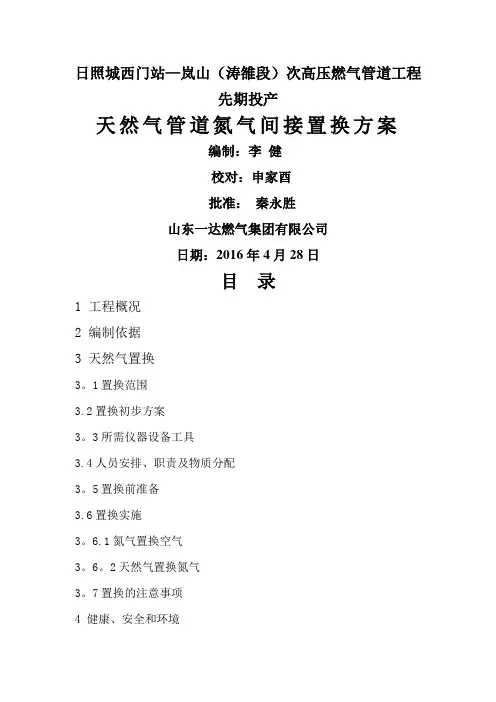 日照城西门站—岚山（涛雒段）次高压燃气管道工程

先期投产

天然气管道氮气间接置换方案

编制：李 健

校对：申家酉

批准： 秦永胜

山东一达燃气集团有限公司

日期：2016 年 4 月 28 日

目 录

1 工程概况

2 编制依据

3 天然气置换

3。1 置换范围

3.2 置换初步方案

3。3 所需仪器设备工具

3.4 人员安排、职责及物质分配

3。5 置换前准备

3.6 置换实施

3。6.1 氮气置换空气

3。6。2 天然气置换氮气

3。7 置换的注意事项

4 健康、安全和环境